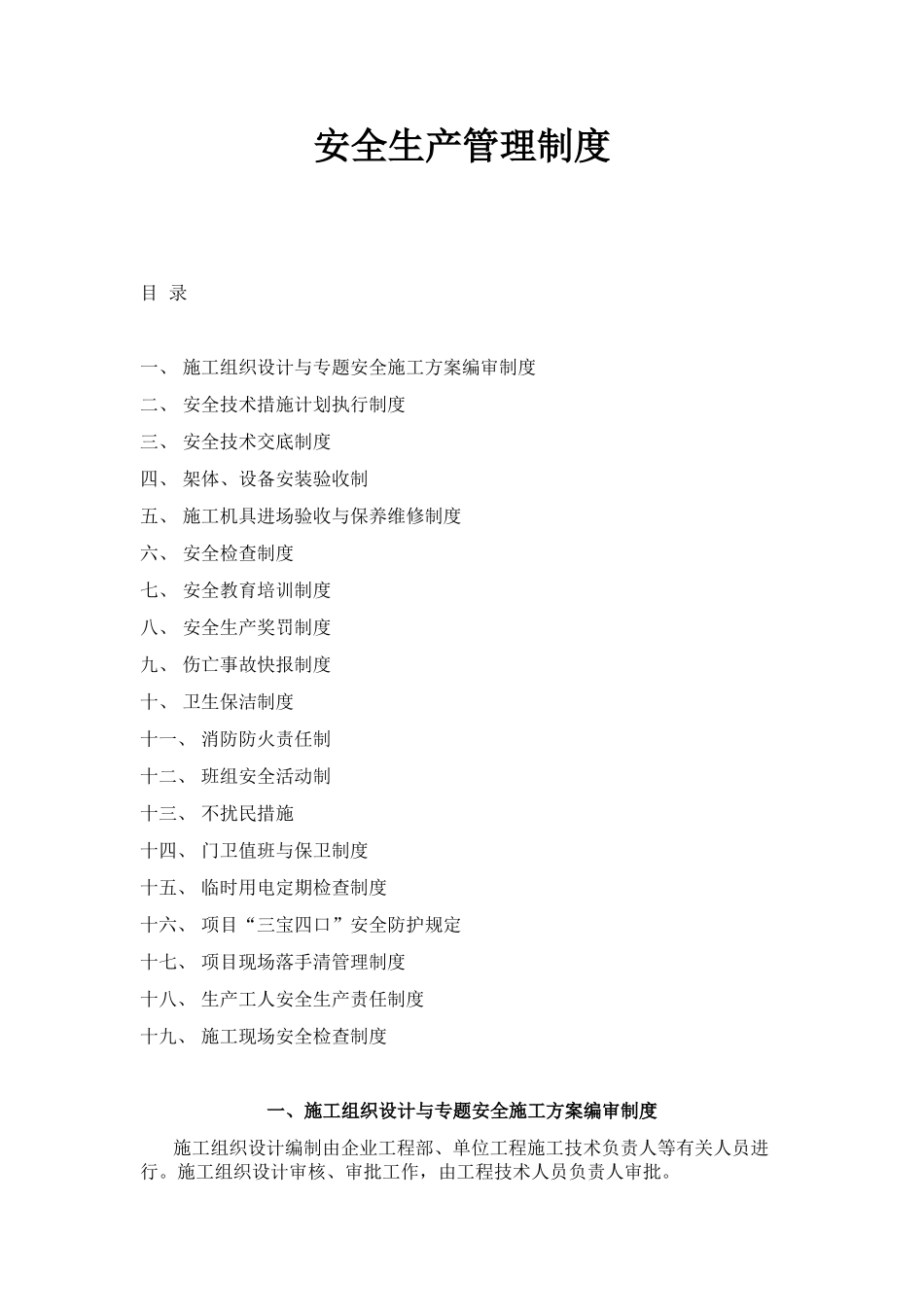 安全生产管理制度

目 录

一、 施工组织设计与专题安全施工方案编审制度
二、 安全技术措施计划执行制度
三、 安全技术交底制度
四、 架体、设备安装验收制
五、 施工机具进场验收与保养维修制度
六、 安全检查制度
七、 安全教育培训制度
八、 安全生产奖罚制度
九、 伤亡事故快报制度
十、 卫生保洁制度
十一、 消防防火责任制
十二、 班组安全活动制
十三、 不扰民措施
十四、 门卫值班与保卫制度
十五、 临时用电定期检查制度
十六、 项目“三宝四口”安全防护规定
十七、 项目现场落手清管理制度
十八、 生产工人安全生产责任制度
十九、 施工现场安全检查制度

一、施工组织设计与专题安全施工方案编审制度

施工组织设计编制由企业工程部、单位工程施工技术负责人等有关人员进行。施工组织设计审核、审批工作，由工程技术人员负责人审批。